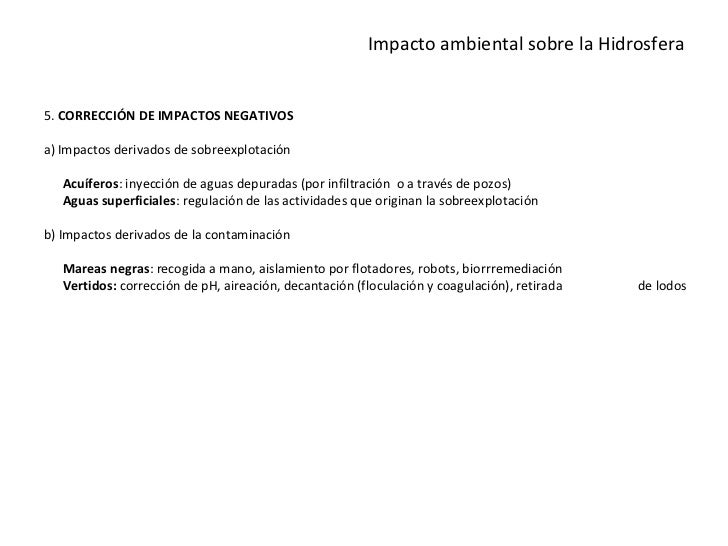 Impacto ambiental sobre la Hidrosfera

5. CORRECCIÓN DE IMPACTOS NEGATIVOS

a) Impactos derivados de sobreexplotación

Acuíferos: inyección de aguas depuradas (por infiltración o a través de pozos)
Aguas superficiales: regulación de las actividades que originan la sobreexplotación

b) Impactos derivados de la contaminación

Mareas negras: recogida a mano, aislamiento por flotadores, robots, biorrremediación
Vertidos: corrección de pH, aireación, decantación (floculación y coagulación), retirada de lodos